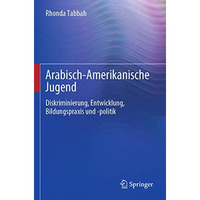 Rhonda Tabbah

Arabisch-Amerikanische Jugend

Diskriminierung, Entwicklung, Bildungspraxis und -politik

Springer